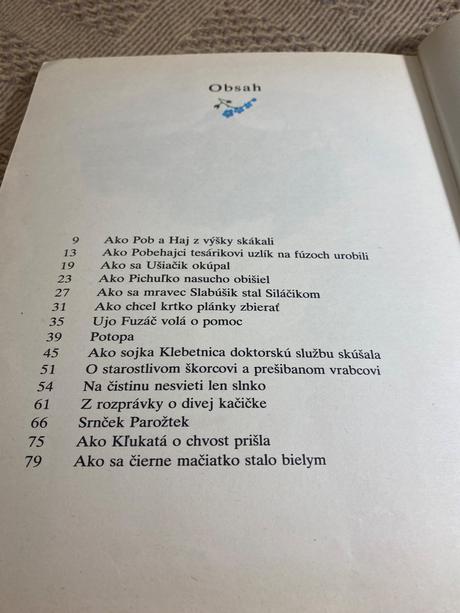 Obsah

9 Ako Pob a Haj z výšky skákali
13 Ako Pobehajci tesárikovi uzlík na fúzoch urobili
19 Ako sa Ušiačik okúpal
23 Ako Pichuľko nasucho obišiel
27 Ako sa mravec Slabúšik stal Siláčikom
31 Ako chcel krtko plánky zbierať
35 Ujo Fuzáč volá o pomoc
39 Potopa
45 Ako sojka Klebetnica doktorskú službu skúšala
51 O starostlivom škorcovi a prešibanom vrabcovi
54 Na čistinu nesvieti len slnko
61 Z rozprávky o divej kačičke
66 Srnček Parožtek
75 Ako Kľukatá o chvost prišla
79 Ako sa čierne mačiatko stalo bielym